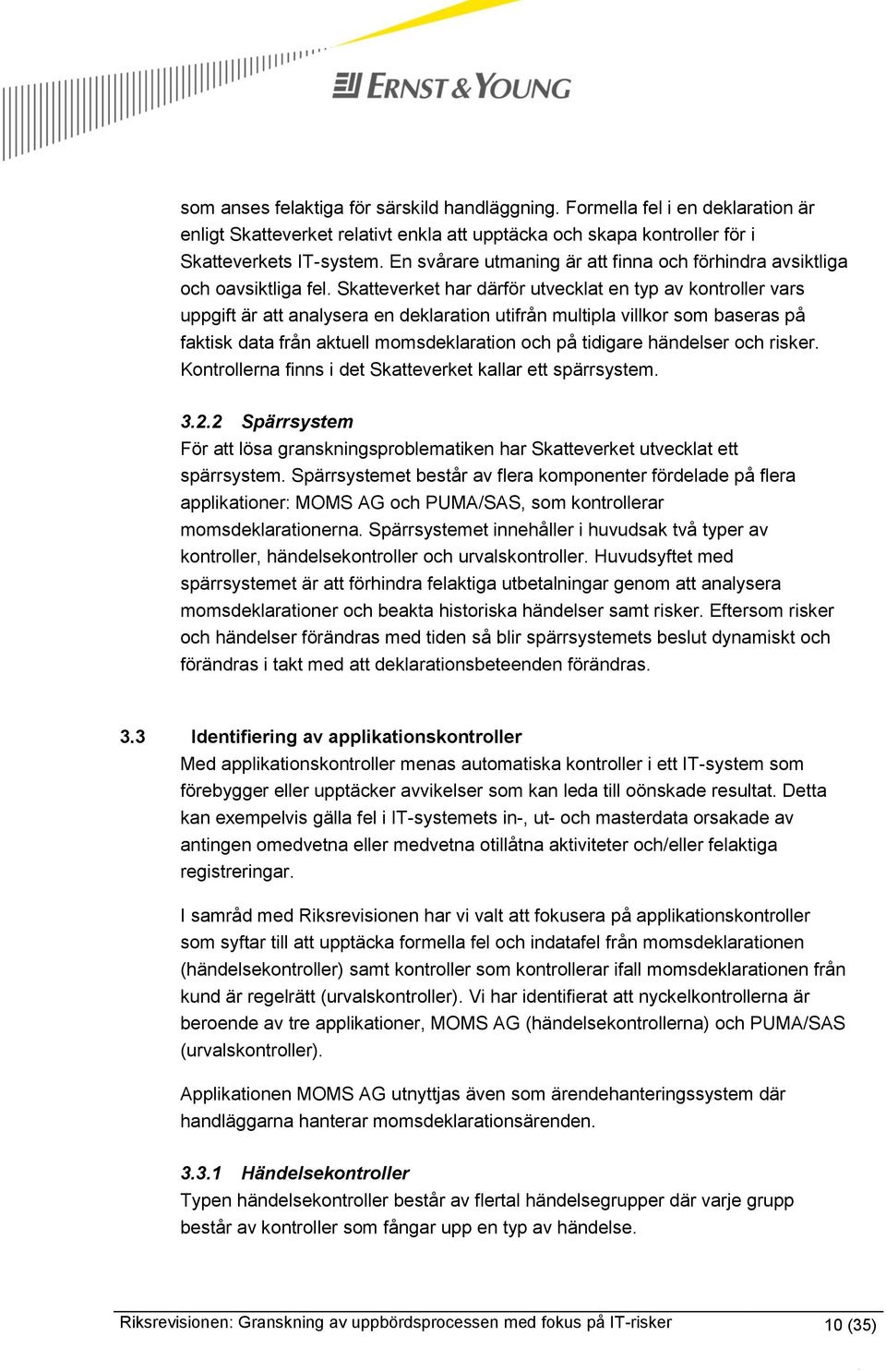 ERNST & YOUNG

som anses felaktiga för särskild handläggning. Formella fel i en deklaration är enligt Skatteverket relativt enkla att upptäcka och skapa kontroller för i Skatteverkets IT-system. En svårare utmaning är att finna och förhindra avsiktliga och oavsiktliga fel. Skatteverket har därför utvecklat en typ av kontroller vars uppgift är att analysera en deklaration utifrån multipla villkor som baseras på faktisk data från aktuell momsdeklaration och på tidigare händelser och risker. Kontrollerna finns i det Skatteverket kallar ett spärrsystem.

3.2.2 Spärrsystem
För att lösa granskningsproblematiken har Skatteverket utvecklat ett spärrsystem. Spärrsystemet består av flera komponenter fördelade på flera applikationer: MOMS AG och PUMA/SAS, som kontrollerar momsdeklarationerna. Spärrsystemet innehåller i huvudsak två typer av kontroller, händelsekontroller och urvalskontroller. Huvudsyftet med spärrsystemet är att förhindra felaktiga utbetalningar genom att analysera momsdeklarationer och beakta historiska händelser samt risker. Eftersom risker och händelser förändras med tiden så blir spärrsystemets beslut dynamiskt och förändras i takt med att deklarationsbeteenden förändras.

3.3 Identifiering av applikationskontroller
Med applikationskontroller menas automatiska kontroller i ett IT-system som förebygger eller upptäcker avvikelser som kan leda till oönskade resultat. Detta kan exempelvis gälla fel i IT-systemets in-, ut- och masterdata orsakade av antingen omedvetna eller medvetna otillåtna aktiviteter och/eller felaktiga registreringar.

I samråd med Riksrevisionen har vi valt att fokusera på applikationskontroller som syftar till att upptäcka formella fel och indatafel från momsdeklarationen (händelsekontroller) samt kontroller som kontrollerar ifall momsdeklarationen från kund är regelrätt (urvalskontroller). Vi har identifierat att nyckelkontrollerna är beroende av tre applikationer, MOMS AG (händelsekontrollerna) och PUMA/SAS (urvalskontroller).

Applikationen MOMS AG utnyttjas även som ärendehanteringssystem där handläggarna hanterar momsdeklarationsärenden.

3.3.1 Händelsekontroller
Typen händelsekontroller består av flertal händelsegrupper där varje grupp består av kontroller som fångar upp en typ av händelse.

Riksrevisionen: Granskning av uppbördsprocessen med fokus på IT-risker 10 (35)